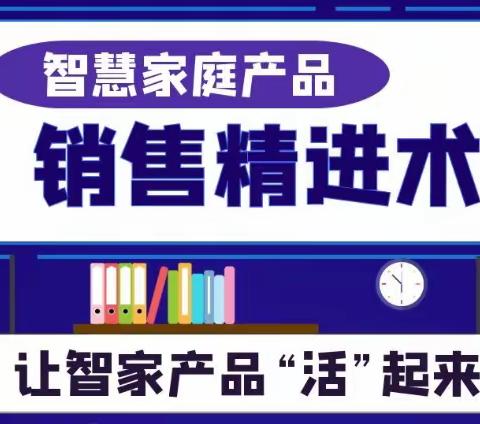 智慧家庭产品

销售精进术

让智家产品“活”起来